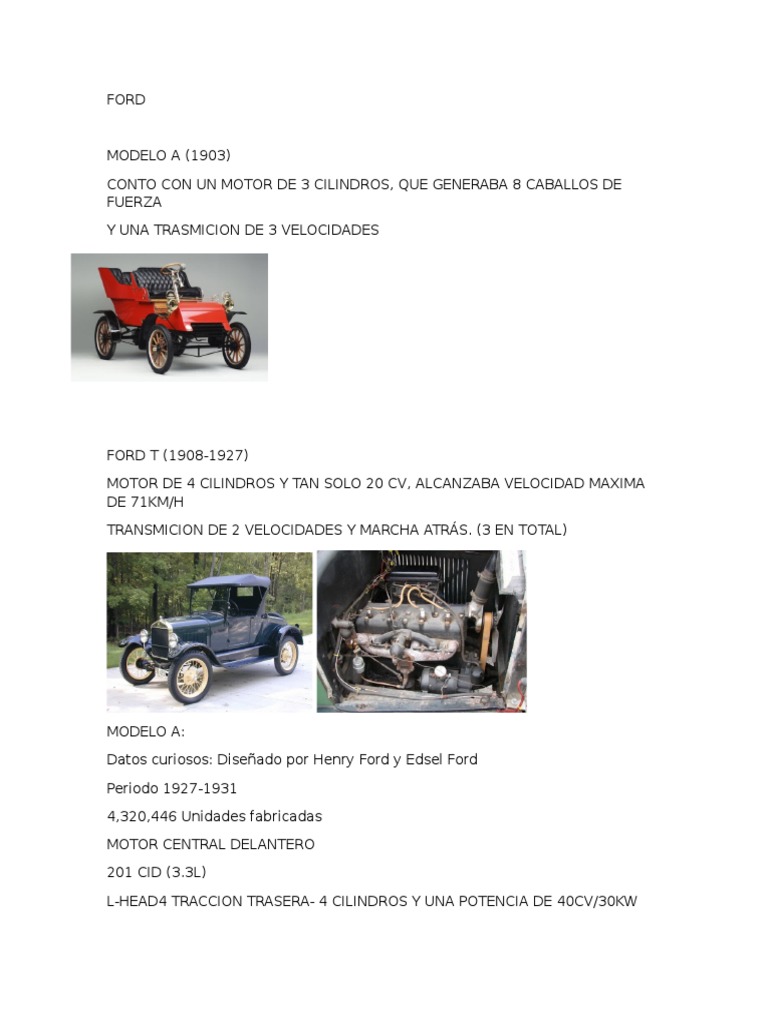 FORD

MODELO A (1903)

CONTO CON UN MOTOR DE 3 CILINDROS, QUE GENERABA 8 CABALLOS DE FUERZA

Y UNA TRASMICION DE 3 VELOCIDADES

FORD T (1908-1927)

MOTOR DE 4 CILINDROS Y TAN SOLO 20 CV, ALCANZABA VELOCIDAD MAXIMA DE 71KM/H

TRANSMICION DE 2 VELOCIDADES Y MARCHA ATRÁS. (3 EN TOTAL)

MODELO A:

Datos curiosos: Diseñado por Henry Ford y Edsel Ford

Periodo 1927-1931

4,320,446 Unidades fabricadas

MOTOR CENTRAL DELANTERO

201 CID (3.3L)

L-HEAD4 TRACCION TRASERA- 4 CILINDROS Y UNA POTENCIA DE 40CV/30KW